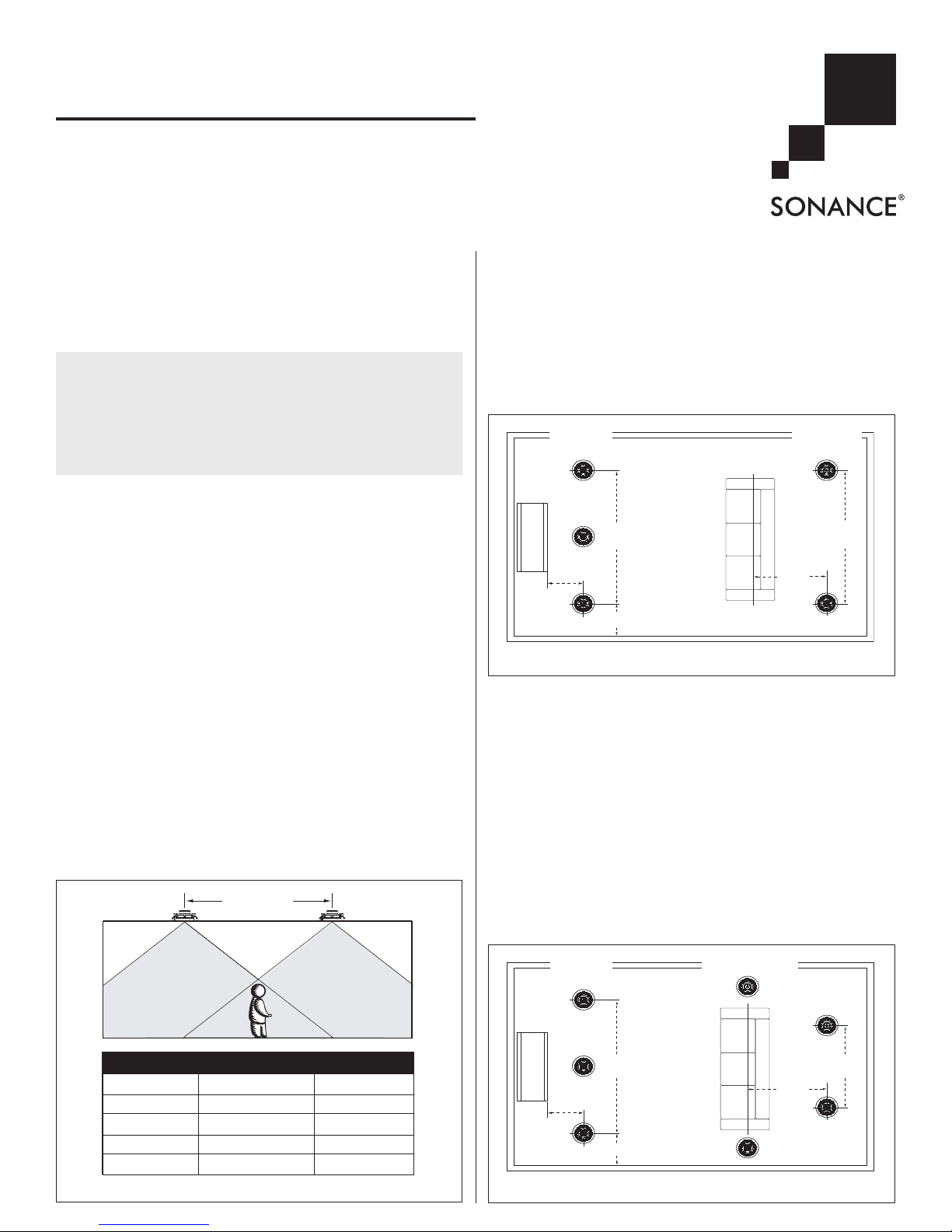 SONANCE®